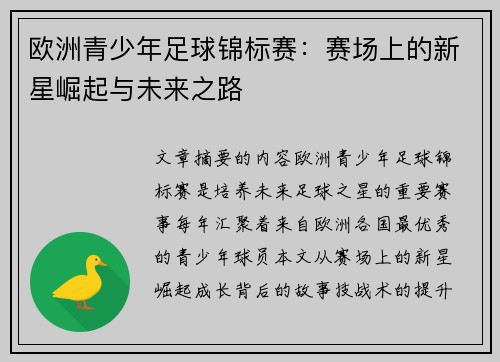 欧洲青少年足球锦标赛：赛场上的新星崛起与未来之路

文章摘要的内容欧洲青少年足球锦标赛是培养未来足球之星的重要赛事每年汇聚着来自欧洲各国最优秀的青少年球员本文从赛场上的新星崛起成长背后的故事技战术的提升